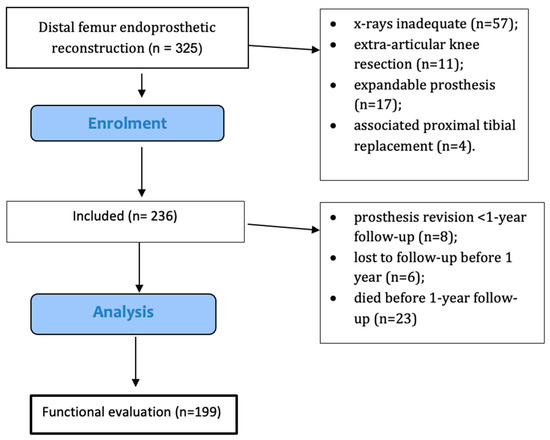 Distal femur endoprosthetic reconstruction (n = 325)

- x-rays inadequate (n=57);
- extra-articular knee resection (n=11);
- expandable prosthesis (n=17);
- associated proximal tibial replacement (n=4).

Enrolment

Included (n= 236)

- prosthesis revision <1-year follow-up (n=8);
- lost to follow-up before 1 year (n=6);
- died before 1-year follow-up (n=23)

Analysis

Functional evaluation (n=199)